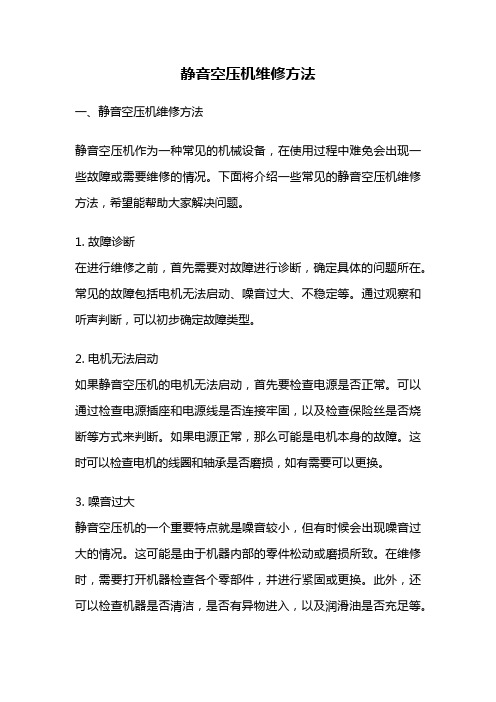 静音空压机维修方法

一、静音空压机维修方法

静音空压机作为一种常见的机械设备，在使用过程中难免会出现一些故障或需要维修的情况。下面将介绍一些常见的静音空压机维修方法，希望能帮助大家解决问题。

1. 故障诊断
在进行维修之前，首先需要对故障进行诊断，确定具体的问题所在。常见的故障包括电机无法启动、噪音过大、不稳定等。通过观察和听声判断，可以初步确定故障类型。

2. 电机无法启动
如果静音空压机的电机无法启动，首先要检查电源是否正常。可以通过检查电源插座和电源线是否连接牢固，以及检查保险丝是否烧断等方式来判断。如果电源正常，那么可能是电机本身的故障。这时可以检查电机的线圈和轴承是否磨损，如有需要可以更换。

3. 噪音过大
静音空压机的一个重要特点就是噪音较小，但有时候会出现噪音过大的情况。这可能是由于机器内部的零件松动或磨损所致。在维修时，需要打开机器检查各个零部件，并进行紧固或更换。此外，还可以检查机器是否清洁，是否有异物进入，以及润滑油是否充足等。